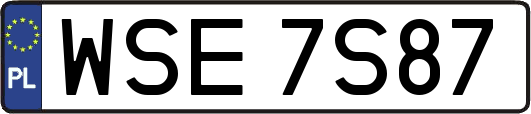 PL
WSE 7S87